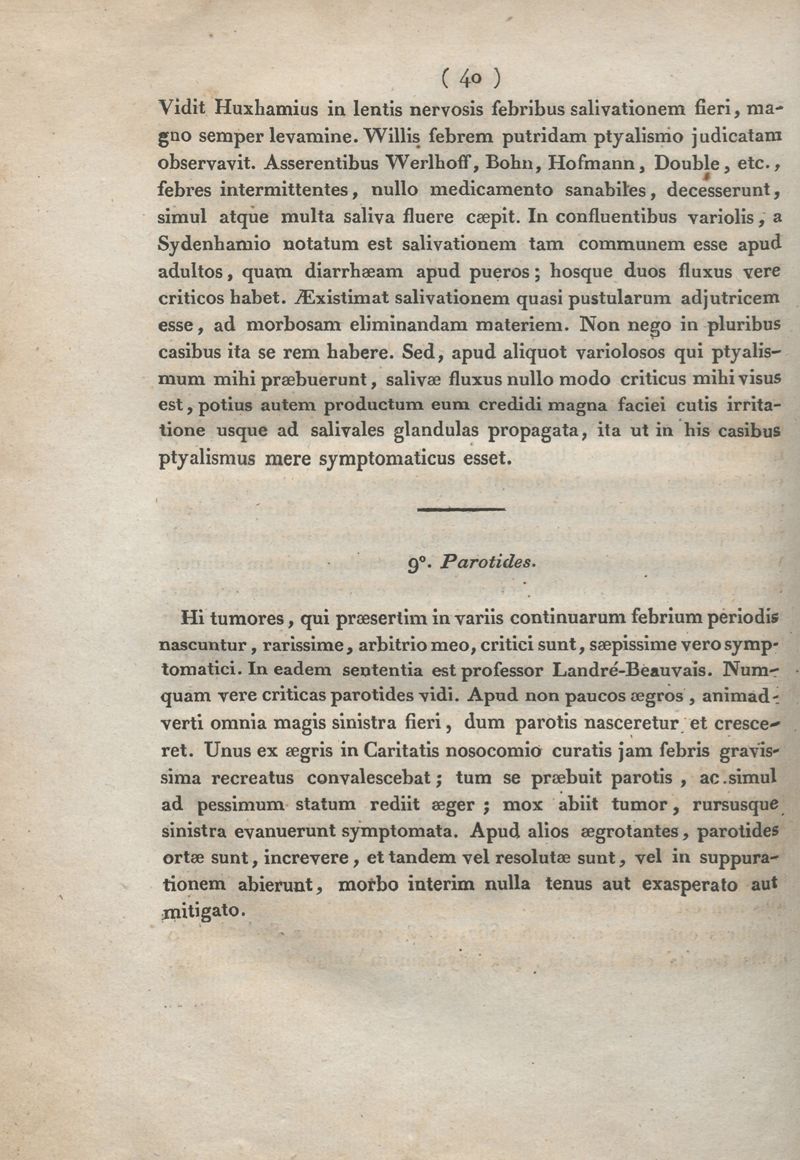 ( 40 )

Vidit Huxhamius in lentis nervosis febribus salivationem fieri, magno semper levamine. Willis febrem putridam ptyalismo judicatam observavit. Asserentibus Werlhoff, Bohn, Hofmann, Double, etc., febres intermittentes, nullo medicamento sanabiles, decesserunt, simul atque multa saliva fluere cæpit. In confluentibus variolis, a Sydenhamio notatum est salivationem tam communem esse apud adultos, quam diarrhæam apud pueros; hosque duos fluxus vere criticos habet. Æxistimat salivationem quasi pustularum adjutricem esse, ad morbosam eliminandam materiem. Non nego in pluribus casibus ita se rem habere. Sed, apud aliquot variolosos qui ptyalismum mihi præbuerunt, salivæ fluxus nullo modo criticus mihi visus est, potius autem productum eum credidi magna faciei cutis irritatione usque ad salivales glandulas propagata, ita ut in his casibus ptyalismus mere symptomaticus esset.

9°. Parotides.

Hi tumores, qui præsertim in variis continuarum febrium periodis nascuntur, rarissime, arbitrio meo, critici sunt, sæpissime vero symptomatici. In eadem sententia est professor Landré-Beauvais. Numquam vere criticas parotides vidi. Apud non paucos ægros, animadverti omnia magis sinistra fieri, dum parotis nasceretur et cresceret. Unus ex ægris in Caritatis nosocomio curatis jam febris gravissima recreatus convalescebat; tum se præbuit parotis, ac simul ad pessimum statum rediit æger; mox abiit tumor, rursusque sinistra evanuerunt symptomata. Apud alios ægrotantes, parotides ortæ sunt, increvere, et tandem vel resolutæ sunt, vel in suppurationem abierunt, morbo interim nulla tenus aut exasperato aut mitigato.